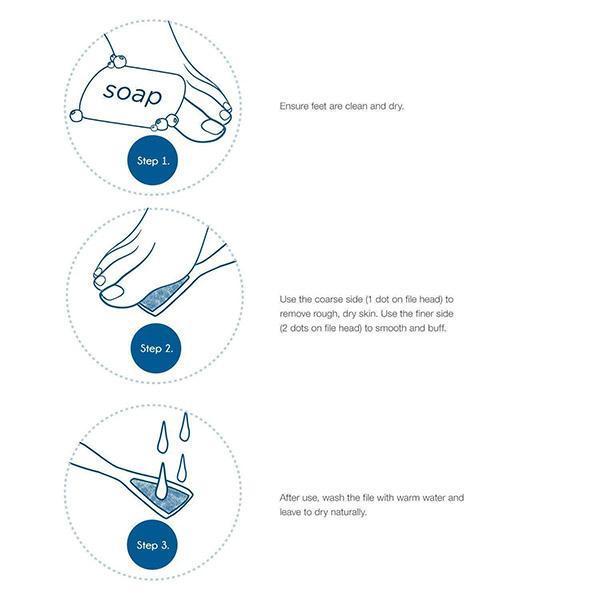 soap

Step 1.

Ensure feet are clean and dry.

Step 2.

Use the coarse side (1 dot on file head) to remove rough, dry skin. Use the finer side (2 dots on file head) to smooth and buff.

Step 3.

After use, wash the file with warm water and leave to dry naturally.